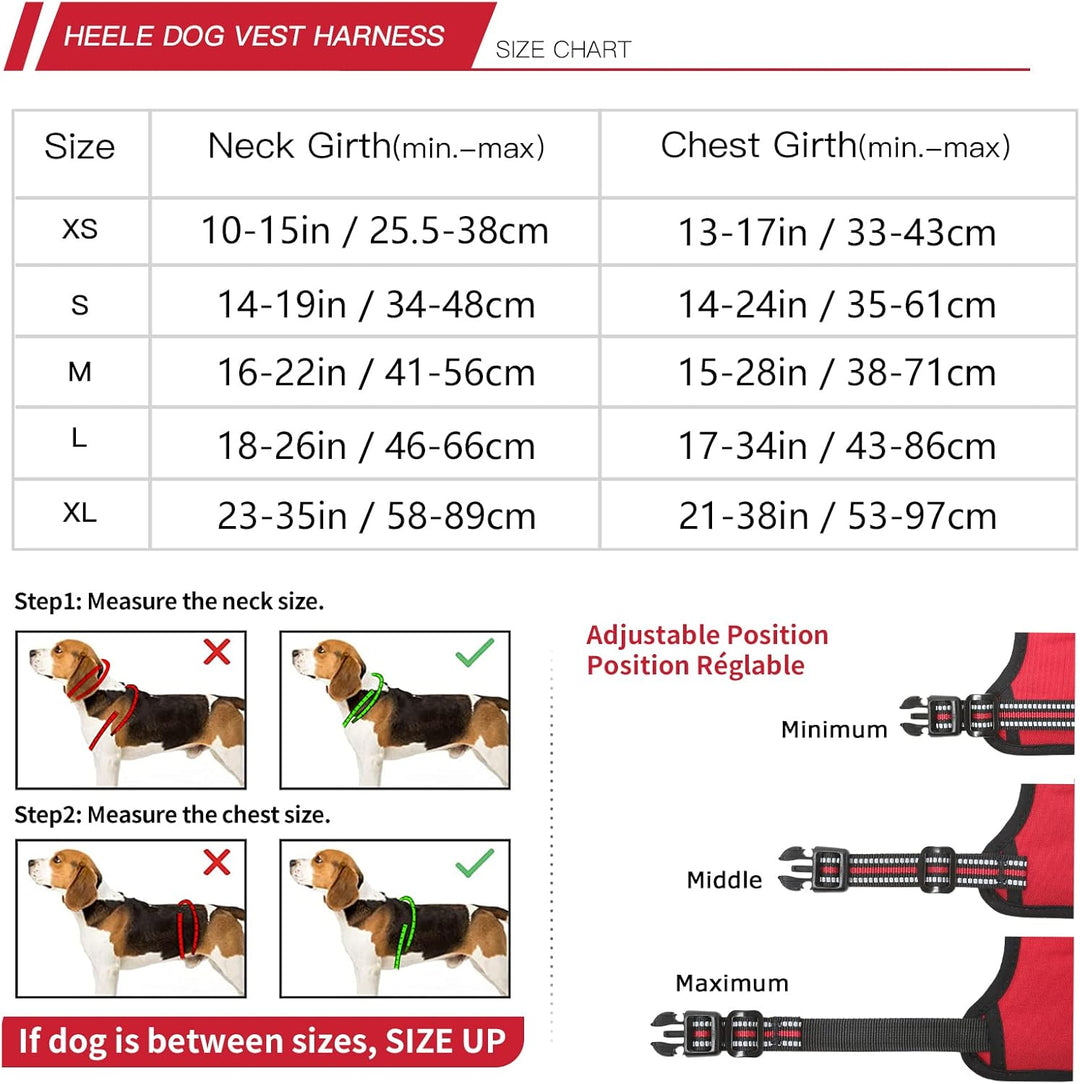 HEELE DOG VEST HARNESS

SIZE CHART

| Size | Neck Girth(min.–max) | Chest Girth(min.–max) |
|---|---|---|
| XS | 10-15in / 25.5-38cm | 13-17in / 33-43cm |
| S | 14-19in / 34-48cm | 14-24in / 35-61cm |
| M | 16-22in / 41-56cm | 15-28in / 38-71cm |
| L | 18-26in / 46-66cm | 17-34in / 43-86cm |
| XL | 23-35in / 58-89cm | 21-38in / 53-97cm |

Step1: Measure the neck size.

Step2: Measure the chest size.

If dog is between sizes, SIZE UP

Adjustable Position
Position Réglable

Minimum

Middle

Maximum